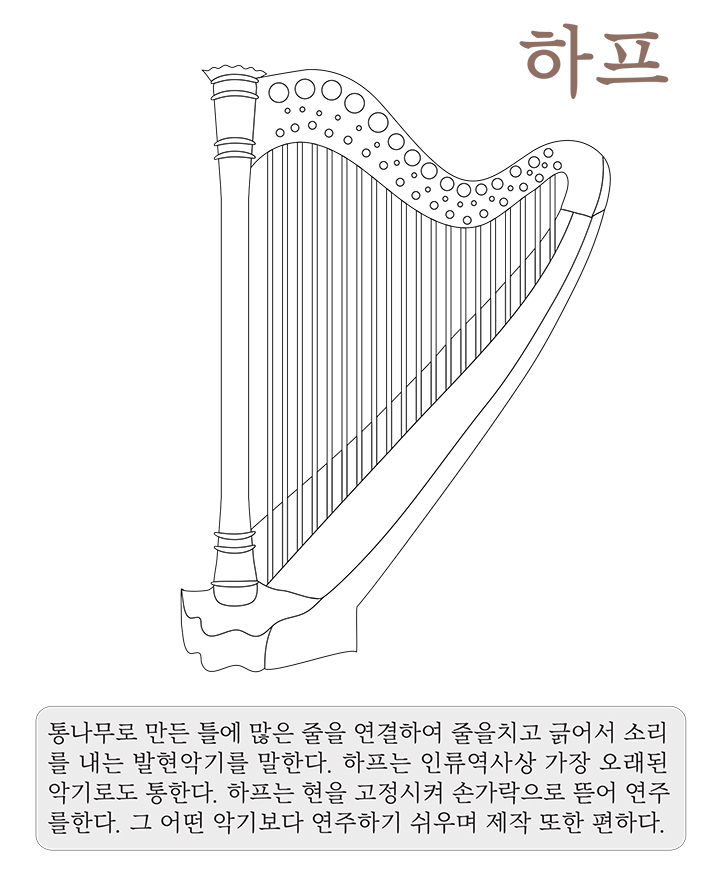 하프

통나무로 만든 틀에 많은 줄을 연결하여 줄을치고 긁어서 소리를 내는 발현악기를 말한다. 하프는 인류역사상 가장 오래된 악기로도 통한다. 하프는 현을 고정시켜 손가락으로 뜯어 연주를한다. 그 어떤 악기보다 연주하기 쉬우며 제작 또한 편하다.